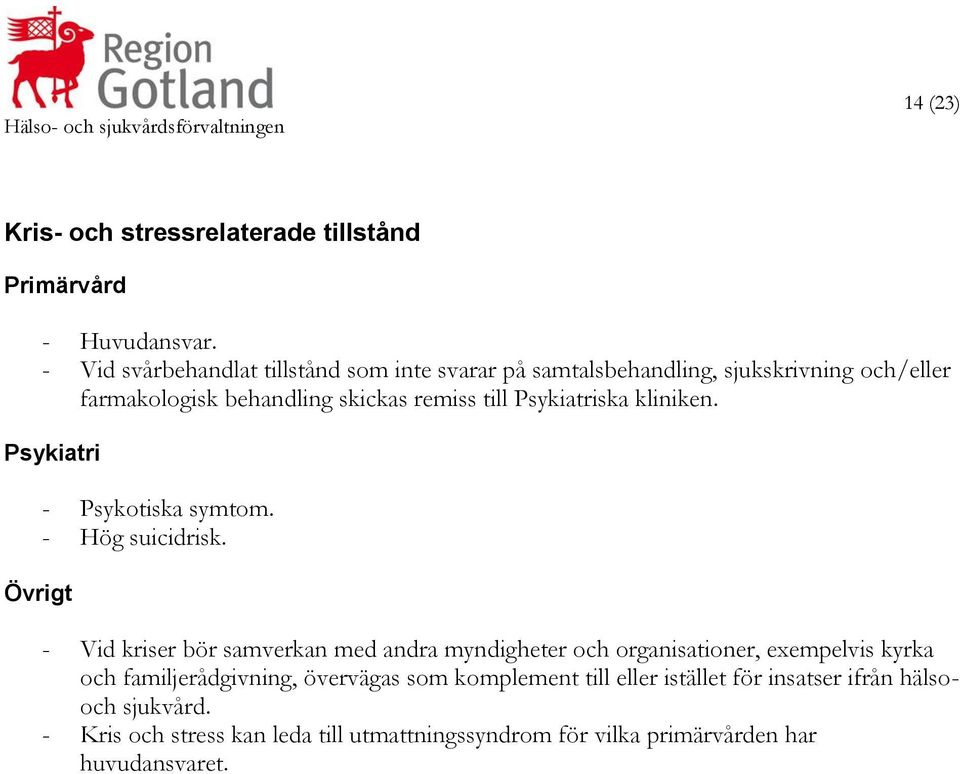 Region Gotland
Hälso- och sjukvårdsförvaltningen

14 (23)

Kris- och stressrelaterade tillstånd

Primärvård

- Huvudansvar.
- Vid svårbehandlat tillstånd som inte svarar på samtalsbehandling, sjukskrivning och/eller farmakologisk behandling skickas remiss till Psykiatriska kliniken.

Psykiatri

- Psykotiska symtom.
- Hög suicidrisk.

Övrigt

- Vid kriser bör samverkan med andra myndigheter och organisationer, exempelvis kyrka och familjerådgivning, övervägas som komplement till eller istället för insatser ifrån hälso- och sjukvård.
- Kris och stress kan leda till utmattningssyndrom för vilka primärvården har huvudansvaret.